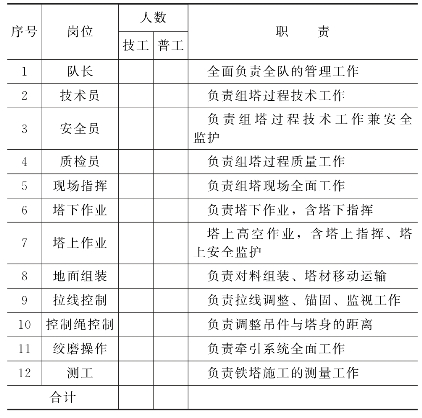 | 序号 | 岗位 | 人数 技工 | 人数 普工 | 职　　责 |
|---|---|---|---|---|
| 1 | 队长 | | | 全面负责全队的管理工作 |
| 2 | 技术员 | | | 负责组塔过程技术工作 |
| 3 | 安全员 | | | 负责组塔过程技术工作兼安全监护 |
| 4 | 质检员 | | | 负责组塔过程质量工作 |
| 5 | 现场指挥 | | | 负责组塔现场全面工作 |
| 6 | 塔下作业 | | | 负责塔下作业，含塔下指挥 |
| 7 | 塔上作业 | | | 塔上高空作业，含塔上指挥、塔上安全监护 |
| 8 | 地面组装 | | | 负责对料组装、塔材移动运输 |
| 9 | 拉线控制 | | | 负责拉线调整、锚固、监视工作 |
| 10 | 控制绳控制 | | | 负责调整吊件与塔身的距离 |
| 11 | 绞磨操作 | | | 负责牵引系统全面工作 |
| 12 | 测工 | | | 负责铁塔施工的测量工作 |
| 合计 | | | | |